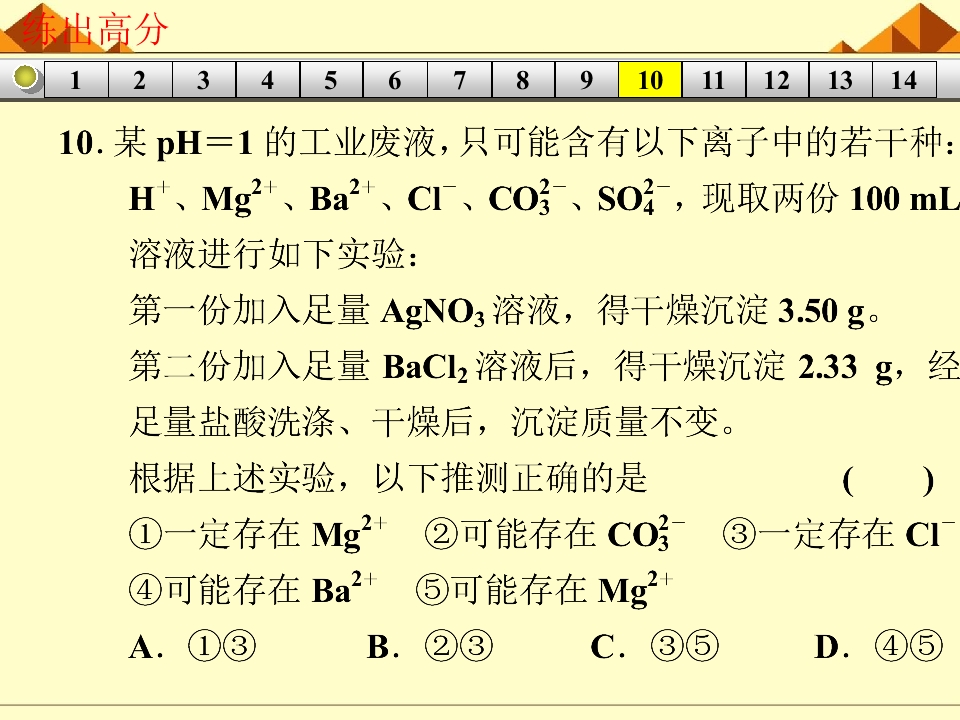 练出高分

1 2 3 4 5 6 7 8 9 10 11 12 13 14

10. 某 pH＝1 的工业废液，只可能含有以下离子中的若干种：$H^+$、$Mg^{2+}$、$Ba^{2+}$、$Cl^-$、$CO_3^{2-}$、$SO_4^{2-}$，现取两份 100 mL 溶液进行如下实验：

第一份加入足量 $AgNO_3$ 溶液，得干燥沉淀 3.50 g。

第二份加入足量 $BaCl_2$ 溶液后，得干燥沉淀 2.33 g，经足量盐酸洗涤、干燥后，沉淀质量不变。

根据上述实验，以下推测正确的是 ( )

①一定存在 $Mg^{2+}$ ②可能存在 $CO_3^{2-}$ ③一定存在 $Cl^-$ ④可能存在 $Ba^{2+}$ ⑤可能存在 $Mg^{2+}$

A. ①③ B. ②③ C. ③⑤ D. ④⑤